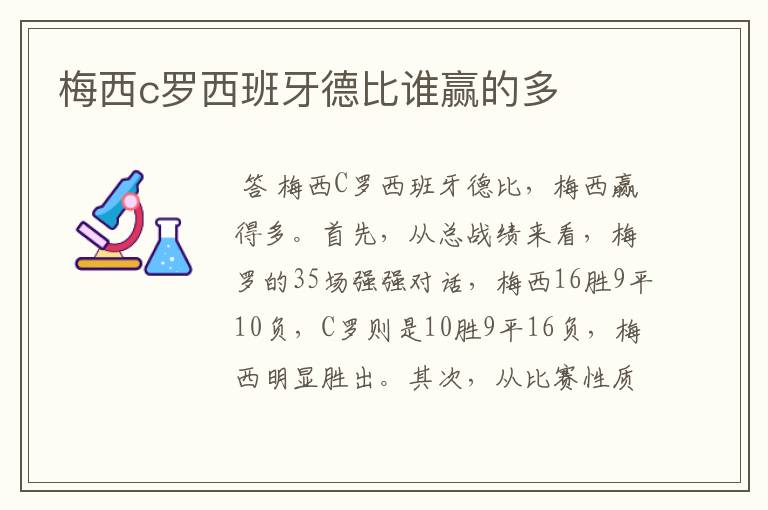 梅西c罗西班牙德比谁赢的多

答 梅西C罗西班牙德比，梅西赢得多。首先，从总战绩来看，梅罗的35场强强对话，梅西16胜9平10负，C罗则是10胜9平16负，梅西明显胜出。其次，从比赛性质